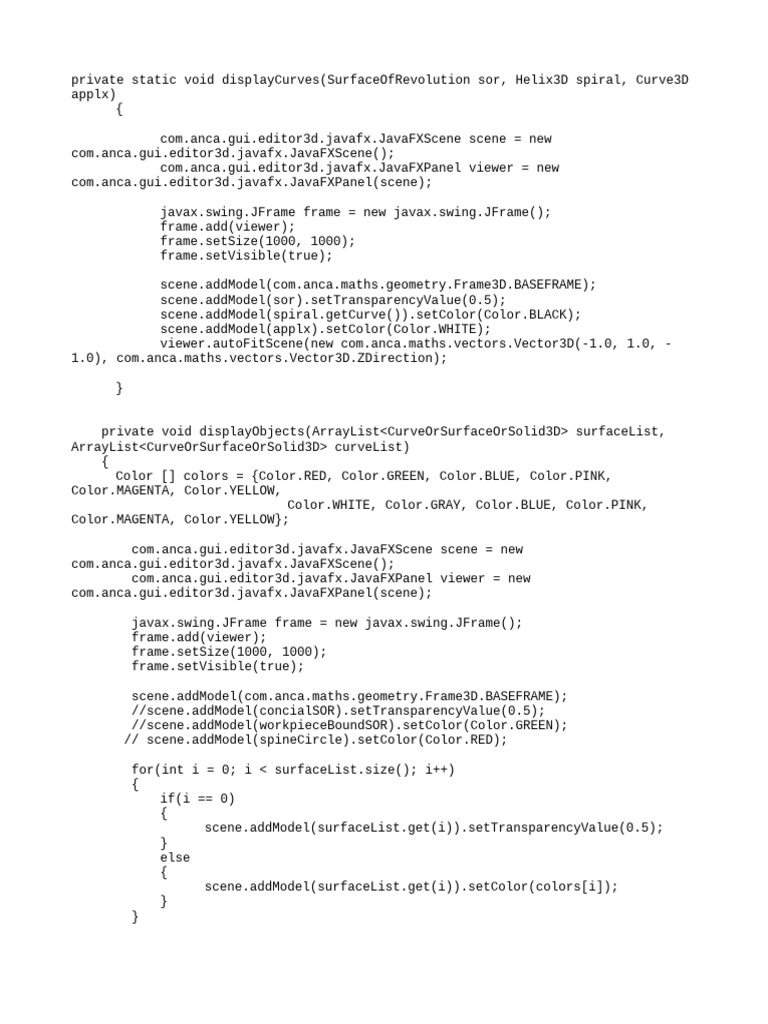 private static void displayCurves(SurfaceOfRevolution sor, Helix3D spiral, Curve3D applx)
      {

            com.anca.gui.editor3d.javafx.JavaFXScene scene = new com.anca.gui.editor3d.javafx.JavaFXScene();
            com.anca.gui.editor3d.javafx.JavaFXPanel viewer = new com.anca.gui.editor3d.javafx.JavaFXPanel(scene);

            javax.swing.JFrame frame = new javax.swing.JFrame();
            frame.add(viewer);
            frame.setSize(1000, 1000);
            frame.setVisible(true);

            scene.addModel(com.anca.maths.geometry.Frame3D.BASEFRAME);
            scene.addModel(sor).setTransparencyValue(0.5);
            scene.addModel(spiral.getCurve()).setColor(Color.BLACK);
            scene.addModel(applx).setColor(Color.WHITE);
            viewer.autoFitScene(new com.anca.maths.vectors.Vector3D(-1.0, 1.0, -1.0), com.anca.maths.vectors.Vector3D.ZDirection);

      }


    private void displayObjects(ArrayList<CurveOrSurfaceOrSolid3D> surfaceList, ArrayList<CurveOrSurfaceOrSolid3D> curveList)
    {
      Color [] colors = {Color.RED, Color.GREEN, Color.BLUE, Color.PINK, Color.MAGENTA, Color.YELLOW,
                              Color.WHITE, Color.GRAY, Color.BLUE, Color.PINK, Color.MAGENTA, Color.YELLOW};

        com.anca.gui.editor3d.javafx.JavaFXScene scene = new com.anca.gui.editor3d.javafx.JavaFXScene();
        com.anca.gui.editor3d.javafx.JavaFXPanel viewer = new com.anca.gui.editor3d.javafx.JavaFXPanel(scene);

        javax.swing.JFrame frame = new javax.swing.JFrame();
        frame.add(viewer);
        frame.setSize(1000, 1000);
        frame.setVisible(true);

        scene.addModel(com.anca.maths.geometry.Frame3D.BASEFRAME);
        //scene.addModel(concialSOR).setTransparencyValue(0.5);
        //scene.addModel(workpieceBoundSOR).setColor(Color.GREEN);
       // scene.addModel(spineCircle).setColor(Color.RED);

        for(int i = 0; i < surfaceList.size(); i++)
        {
            if(i == 0)
            {
                  scene.addModel(surfaceList.get(i)).setTransparencyValue(0.5);
            }
            else
            {
                  scene.addModel(surfaceList.get(i)).setColor(colors[i]);
            }
        }